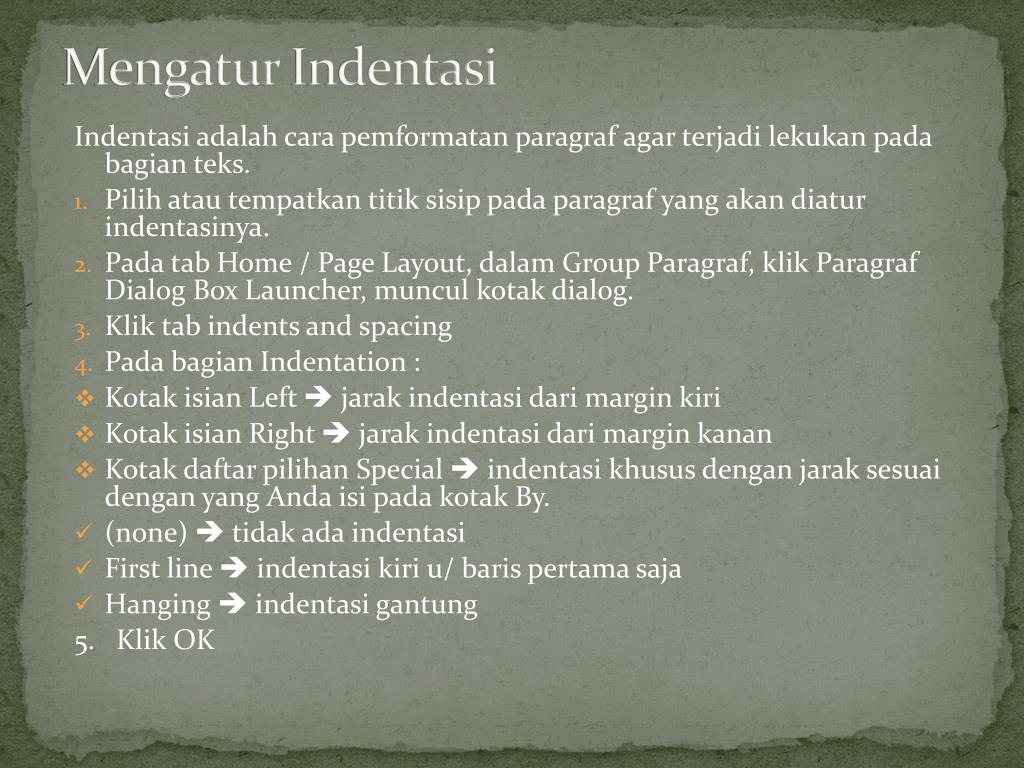 Mengatur Indentasi

Indentasi adalah cara pemformatan paragraf agar terjadi lekukan pada bagian teks.

1. Pilih atau tempatkan titik sisip pada paragraf yang akan diatur indentasinya.
2. Pada tab Home / Page Layout, dalam Group Paragraf, klik Paragraf Dialog Box Launcher, muncul kotak dialog.
3. Klik tab indents and spacing
4. Pada bagian Indentation :

❖ Kotak isian Left ➔ jarak indentasi dari margin kiri
❖ Kotak isian Right ➔ jarak indentasi dari margin kanan
❖ Kotak daftar pilihan Special ➔ indentasi khusus dengan jarak sesuai dengan yang Anda isi pada kotak By.

✓ (none) ➔ tidak ada indentasi
✓ First line ➔ indentasi kiri u/ baris pertama saja
✓ Hanging ➔ indentasi gantung

5. Klik OK